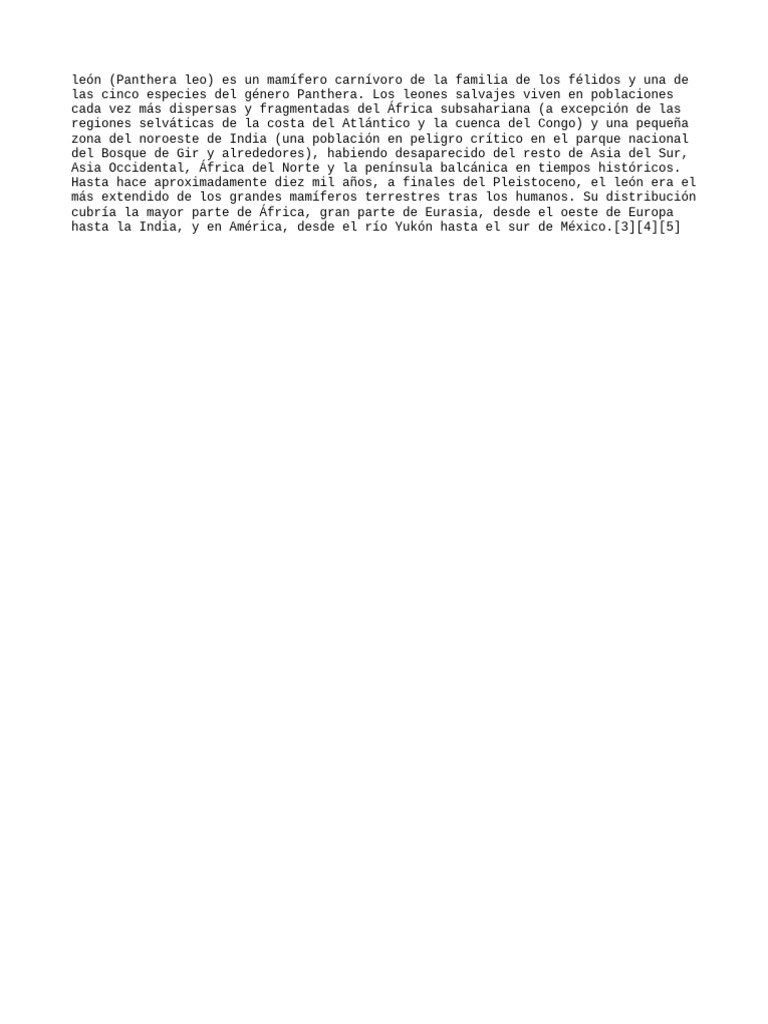 león (Panthera leo) es un mamífero carnívoro de la familia de los félidos y una de las cinco especies del género Panthera. Los leones salvajes viven en poblaciones cada vez más dispersas y fragmentadas del África subsahariana (a excepción de las regiones selváticas de la costa del Atlántico y la cuenca del Congo) y una pequeña zona del noroeste de India (una población en peligro crítico en el parque nacional del Bosque de Gir y alrededores), habiendo desaparecido del resto de Asia del Sur, Asia Occidental, África del Norte y la península balcánica en tiempos históricos. Hasta hace aproximadamente diez mil años, a finales del Pleistoceno, el león era el más extendido de los grandes mamíferos terrestres tras los humanos. Su distribución cubría la mayor parte de África, gran parte de Eurasia, desde el oeste de Europa hasta la India, y en América, desde el río Yukón hasta el sur de México.[3][4][5]